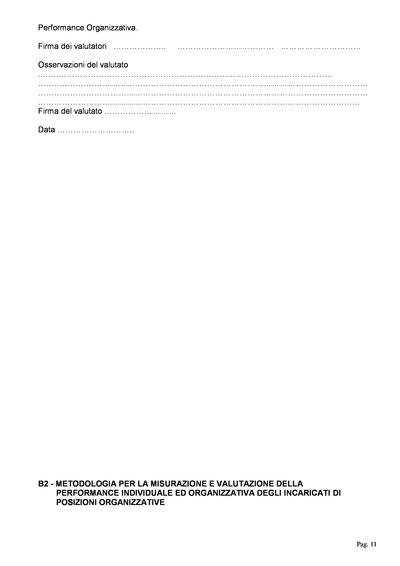 Performance Organizzativa.

Firma dei valutatori ____ ____ ____

Osservazioni del valutato
____
____
____
____
Firma del valutato ____

Data ____

B2 - METODOLOGIA PER LA MISURAZIONE E VALUTAZIONE DELLA PERFORMANCE INDIVIDUALE ED ORGANIZZATIVA DEGLI INCARICATI DI POSIZIONI ORGANIZZATIVE

Pag. 11